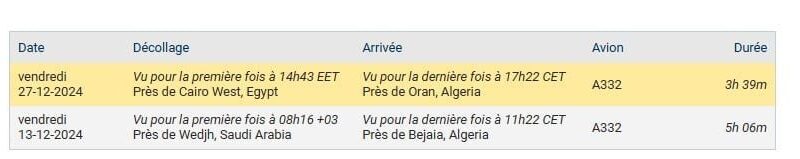 | Date | Décollage | Arrivée | Avion | Durée |
|---|---|---|---|---|
| vendredi 27-12-2024 | Vu pour la première fois à 14h43 EET Près de Cairo West, Egypt | Vu pour la dernière fois à 17h22 CET Près de Oran, Algeria | A332 | 3h 39m |
| vendredi 13-12-2024 | Vu pour la première fois à 08h16 +03 Près de Wedjh, Saudi Arabia | Vu pour la dernière fois à 11h22 CET Près de Bejaia, Algeria | A332 | 5h 06m |